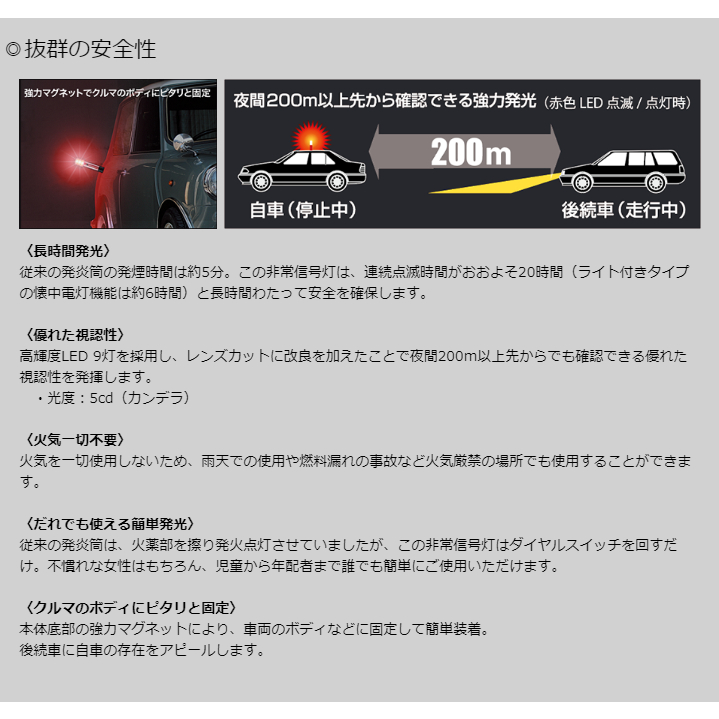 ◎抜群の安全性

強力マグネットでクルマのボディにピタリと固定

夜間200m以上先から確認できる強力発光（赤色 LED 点滅 / 点灯時）

200m

自車（停止中）

後続車（走行中）

〈長時間発光〉
従来の発炎筒の発煙時間は約5分。この非常信号灯は、連続点滅時間がおおよそ20時間（ライト付きタイプの懐中電灯機能は約6時間）と長時間わたって安全を確保します。

〈優れた視認性〉
高輝度LED 9灯を採用し、レンズカットに改良を加えたことで夜間200m以上先からでも確認できる優れた視認性を発揮します。
・光度：5cd（カンデラ）

〈火気一切不要〉
火気を一切使用しないため、雨天での使用や燃料漏れの事故など火気厳禁の場所でも使用することができます。

〈だれでも使える簡単発光〉
従来の発炎筒は、火薬部を擦り発火点灯させていましたが、この非常信号灯はダイヤルスイッチを回すだけ。不慣れな女性はもちろん、児童から年配者まで誰でも簡単にご使用いただけます。

〈クルマのボディにピタリと固定〉
本体底部の強力マグネットにより、車両のボディなどに固定して簡単装着。
後続車に自車の存在をアピールします。